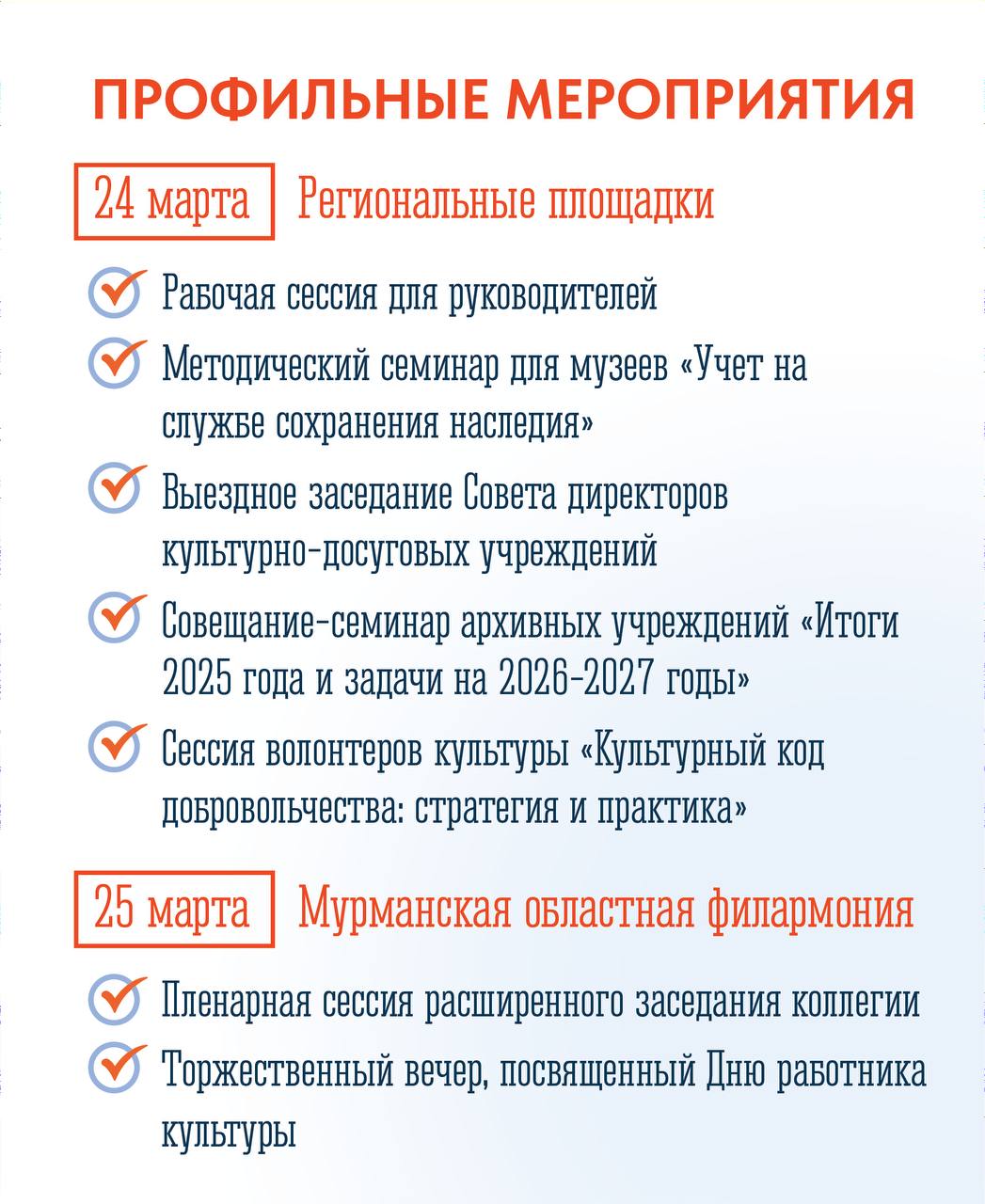 ПРОФИЛЬНЫЕ МЕРОПРИЯТИЯ

24 марта Региональные площадки

Рабочая сессия для руководителей

Методический семинар для музеев «Учет на службе сохранения наследия»

Выездное заседание Совета директоров культурно-досуговых учреждений

Совещание-семинар архивных учреждений «Итоги 2025 года и задачи на 2026-2027 годы»

Сессия волонтеров культуры «Культурный код добровольчества: стратегия и практика»

25 марта Мурманская областная филармония

Пленарная сессия расширенного заседания коллегии

Торжественный вечер, посвященный Дню работника культуры